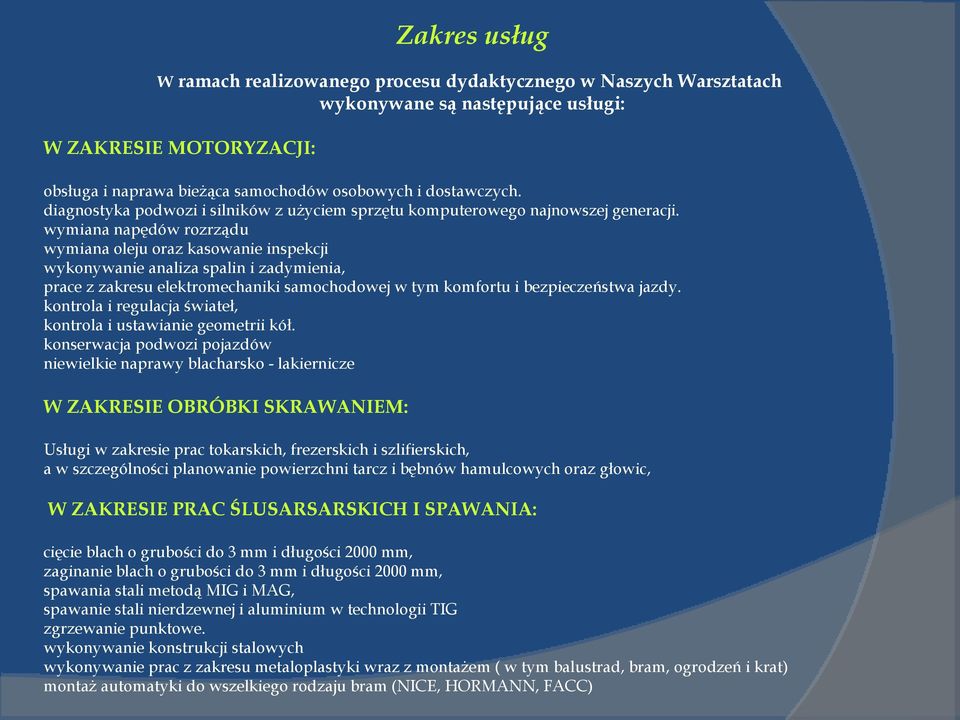 Zakres usług

W ramach realizowanego procesu dydaktycznego w Naszych Warsztatach wykonywane są następujące usługi:

W ZAKRESIE MOTORYZACJI:

obsługa i naprawa bieżąca samochodów osobowych i dostawczych.
diagnostyka podwozi i silników z użyciem sprzętu komputerowego najnowszej generacji.
wymiana napędów rozrządu
wymiana oleju oraz kasowanie inspekcji
wykonywanie analiza spalin i zadymienia,
prace z zakresu elektromechaniki samochodowej w tym komfortu i bezpieczeństwa jazdy.
kontrola i regulacja świateł,
kontrola i ustawianie geometrii kół.
konserwacja podwozi pojazdów
niewielkie naprawy blacharsko - lakiernicze

W ZAKRESIE OBRÓBKI SKRAWANIEM:

Usługi w zakresie prac tokarskich, frezerskich i szlifierskich,
a w szczególności planowanie powierzchni tarcz i bębnów hamulcowych oraz głowic,

W ZAKRESIE PRAC ŚLUSARSARSKICH I SPAWANIA:

cięcie blach o grubości do 3 mm i długości 2000 mm,
zaginanie blach o grubości do 3 mm i długości 2000 mm,
spawania stali metodą MIG i MAG,
spawanie stali nierdzewnej i aluminium w technologii TIG
zgrzewanie punktowe.
wykonywanie konstrukcji stalowych
wykonywanie prac z zakresu metaloplastyki wraz z montażem ( w tym balustrad, bram, ogrodzeń i krat)
montaż automatyki do wszelkiego rodzaju bram (NICE, HORMANN, FACC)